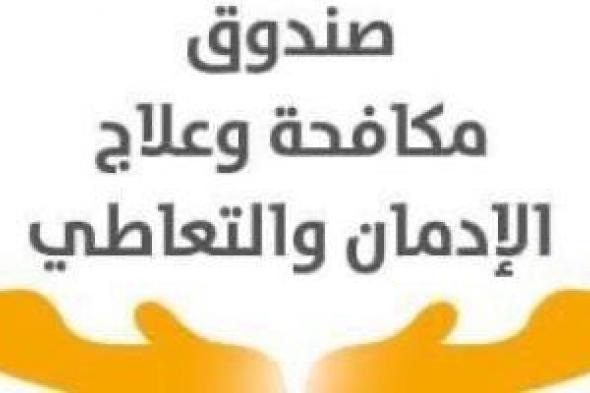 صندوق
مكافحة وعلاج
الإدمان والتعاطي